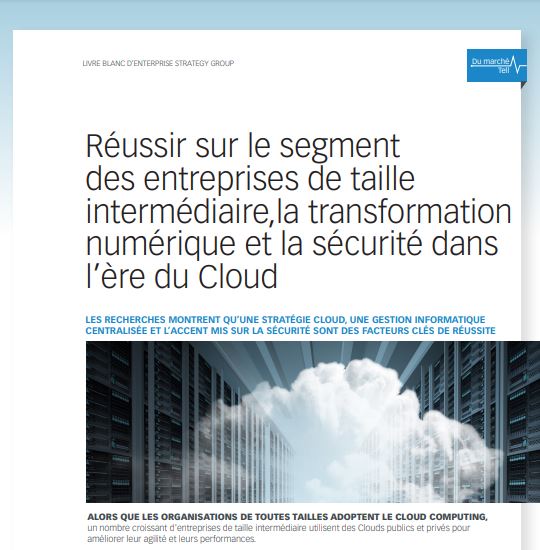 LIVRE BLANC D'ENTERPRISE STRATEGY GROUP

Du marché
Tell

Réussir sur le segment des entreprises de taille intermédiaire,la transformation numérique et la sécurité dans l'ère du Cloud

LES RECHERCHES MONTRENT QU'UNE STRATÉGIE CLOUD, UNE GESTION INFORMATIQUE CENTRALISÉE ET L'ACCENT MIS SUR LA SÉCURITÉ SONT DES FACTEURS CLÉS DE RÉUSSITE

ALORS QUE LES ORGANISATIONS DE TOUTES TAILLES ADOPTENT LE CLOUD COMPUTING, un nombre croissant d'entreprises de taille intermédiaire utilisent des Clouds publics et privés pour améliorer leur agilité et leurs performances.